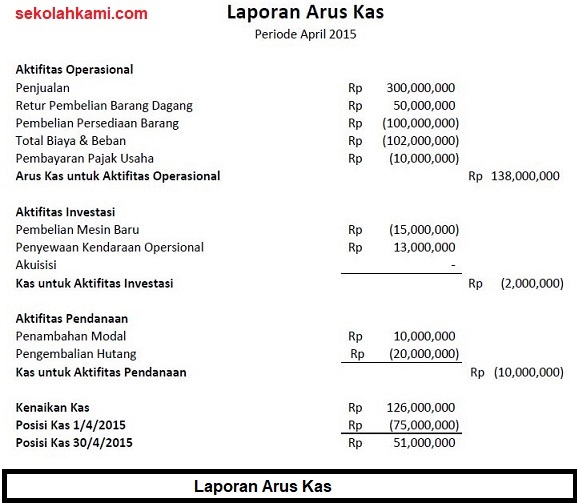 sekolahkami.com

Laporan Arus Kas

Periode April 2015

| | | | | |
|---|---|---|---|---|
| **Aktifitas Operasional** | | | | |
| Penjualan | Rp | 300,000,000 | | |
| Retur Pembelian Barang Dagang | Rp | 50,000,000 | | |
| Pembelian Persediaan Barang | Rp | (100,000,000) | | |
| Total Biaya & Beban | Rp | (102,000,000) | | |
| Pembayaran Pajak Usaha | Rp | (10,000,000) | | |
| **Arus Kas untuk Aktifitas Operasional** | | | Rp | 138,000,000 |
| **Aktifitas Investasi** | | | | |
| Pembelian Mesin Baru | Rp | (15,000,000) | | |
| Penyewaan Kendaraan Opersional | Rp | 13,000,000 | | |
| Akuisisi | | - | | |
| **Kas untuk Aktifitas Investasi** | | | Rp | (2,000,000) |
| **Aktifitas Pendanaan** | | | | |
| Penambahan Modal | Rp | 10,000,000 | | |
| Pengembalian Hutang | Rp | (20,000,000) | | |
| **Kas untuk Aktifitas Pendanaan** | | | Rp | (10,000,000) |
| **Kenaikan Kas** | Rp | 126,000,000 | | |
| **Posisi Kas 1/4/2015** | Rp | (75,000,000) | | |
| **Posisi Kas 30/4/2015** | Rp | 51,000,000 | | |

Laporan Arus Kas